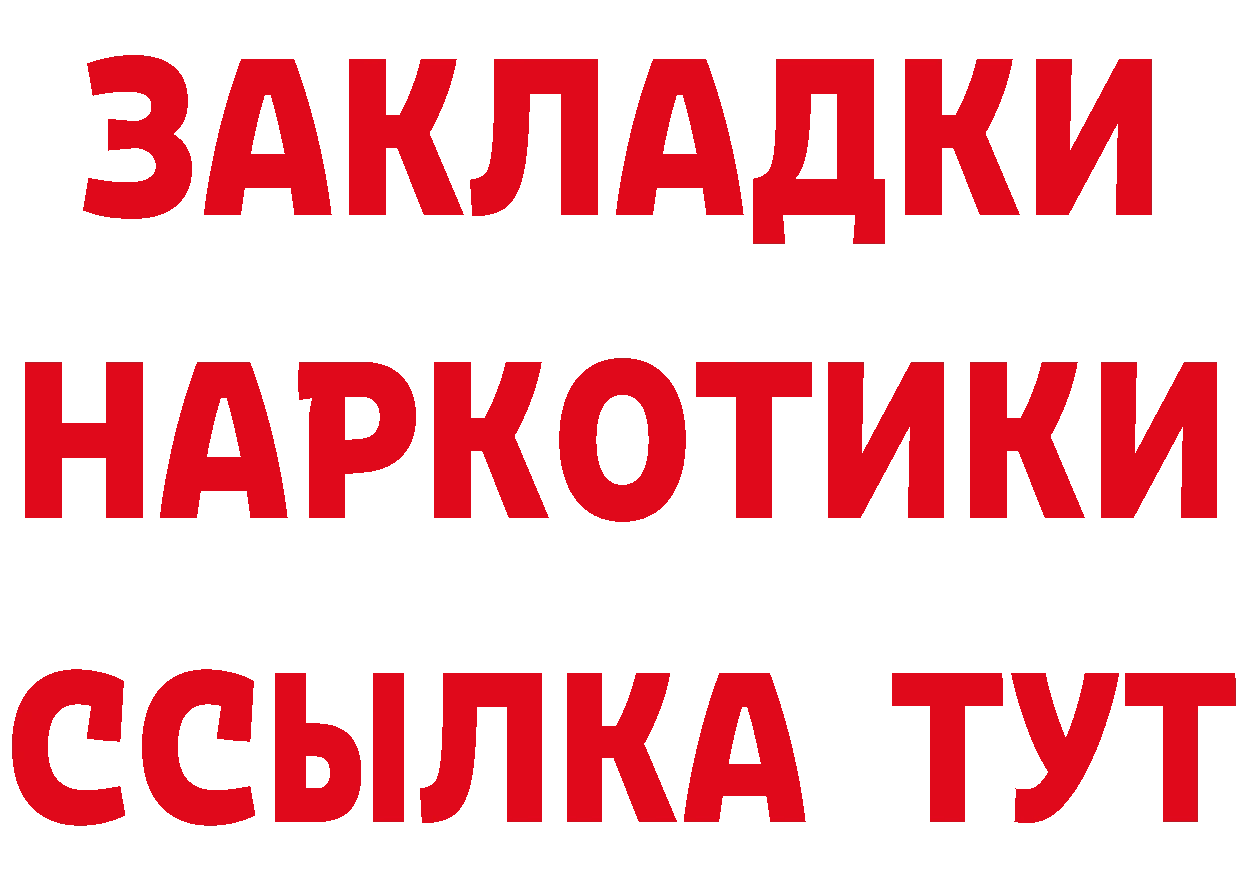 ЗАКЛАДКИ
НАРКОТИКИ
ССЫЛКА ТУТ